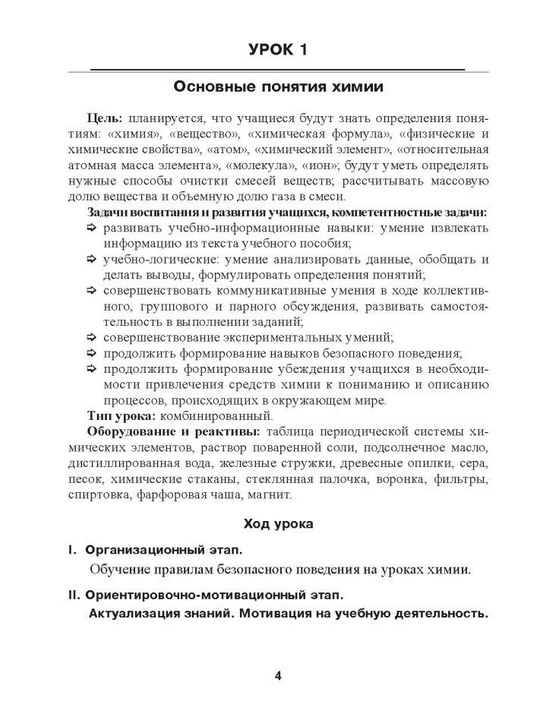 УРОК 1

Основные понятия химии

Цель: планируется, что учащиеся будут знать определения понятиям: «химия», «вещество», «химическая формула», «физические и химические свойства», «атом», «химический элемент», «относительная атомная масса элемента», «молекула», «ион»; будут уметь определять нужные способы очистки смесей веществ; рассчитывать массовую долю вещества и объемную долю газа в смеси.

Задачи воспитания и развития учащихся, компетентностные задачи:
⇨ развивать учебно-информационные навыки: умение извлекать информацию из текста учебного пособия;
⇨ учебно-логические: умение анализировать данные, обобщать и делать выводы, формулировать определения понятий;
⇨ совершенствовать коммуникативные умения в ходе коллективного, группового и парного обсуждения, развивать самостоятельность в выполнении заданий;
⇨ совершенствование экспериментальных умений;
⇨ продолжить формирование навыков безопасного поведения;
⇨ продолжить формирование убеждения учащихся в необходимости привлечения средств химии к пониманию и описанию процессов, происходящих в окружающем мире.

Тип урока: комбинированный.

Оборудование и реактивы: таблица периодической системы химических элементов, раствор поваренной соли, подсолнечное масло, дистиллированная вода, железные стружки, древесные опилки, сера, песок, химические стаканы, стеклянная палочка, воронка, фильтры, спиртовка, фарфоровая чаша, магнит.

Ход урока

I. Организационный этап.

Обучение правилам безопасного поведения на уроках химии.

II. Ориентировочно-мотивационный этап.

Актуализация знаний. Мотивация на учебную деятельность.

4